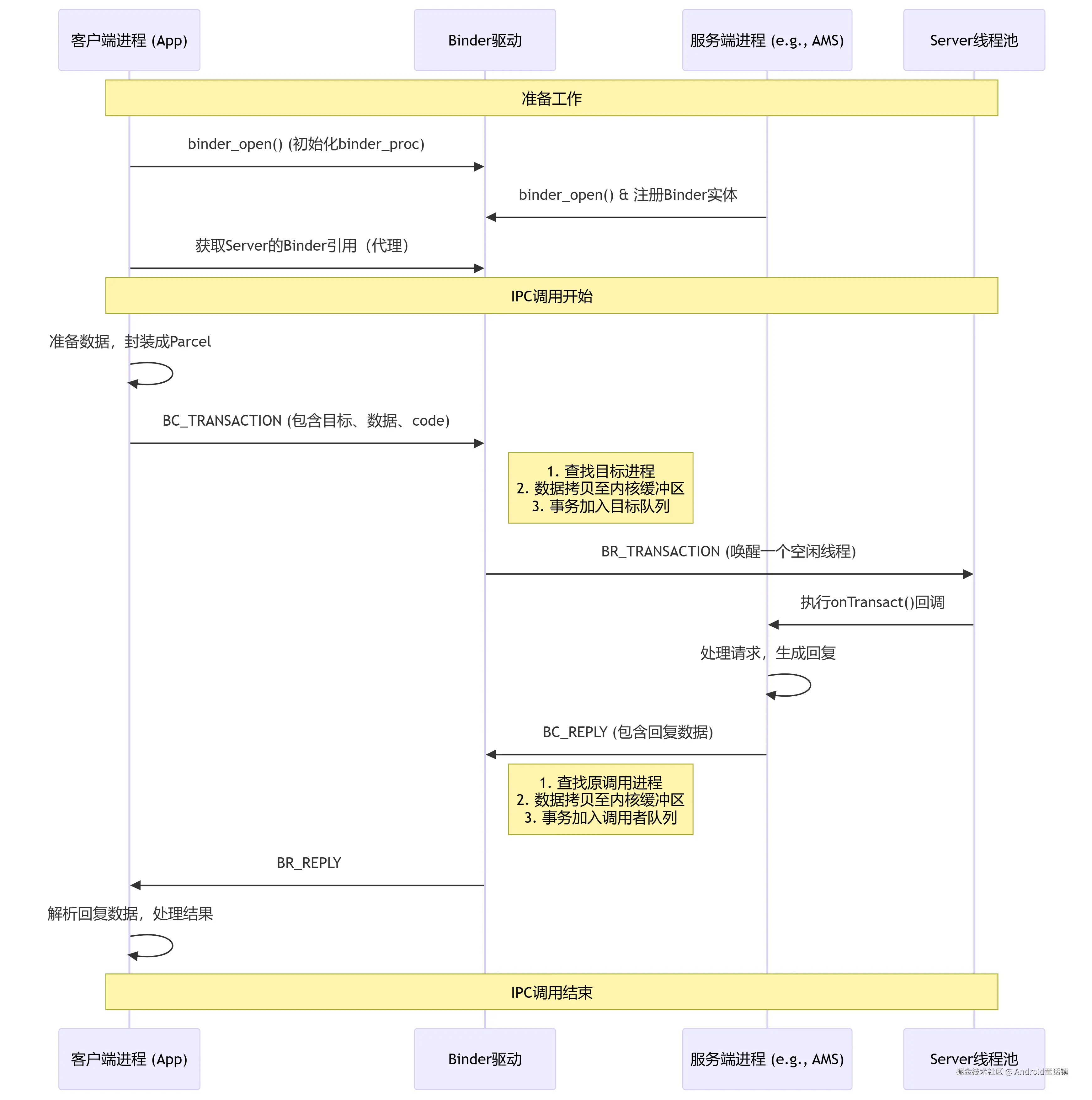 客户端进程 (App)

Binder驱动

服务端进程 (e.g., AMS)

Server线程池

准备工作

binder_open() (初始化binder_proc)

binder_open() & 注册Binder实体

获取Server的Binder引用（代理）

IPC调用开始

准备数据，封装成Parcel

BC_TRANSACTION (包含目标、数据、code)

1. 查找目标进程
2. 数据拷贝至内核缓冲区
3. 事务加入目标队列

BR_TRANSACTION (唤醒一个空闲线程)

执行onTransact()回调

处理请求，生成回复

BC_REPLY (包含回复数据)

1. 查找原调用进程
2. 数据拷贝至内核缓冲区
3. 事务加入调用者队列

BR_REPLY

解析回复数据，处理结果

IPC调用结束

客户端进程 (App)

Binder驱动

服务端进程 (e.g., AMS)

Server线程池

掘金技术社区 @ Android童话镇